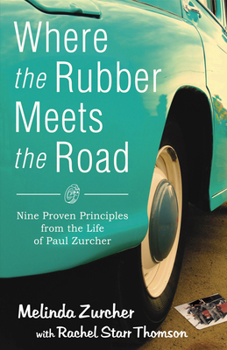 Where the Rubber Meets the Road

Nine Proven Principles from the Life of Paul Zurcher

Melinda Zurcher
with Rachel Starr Thomson